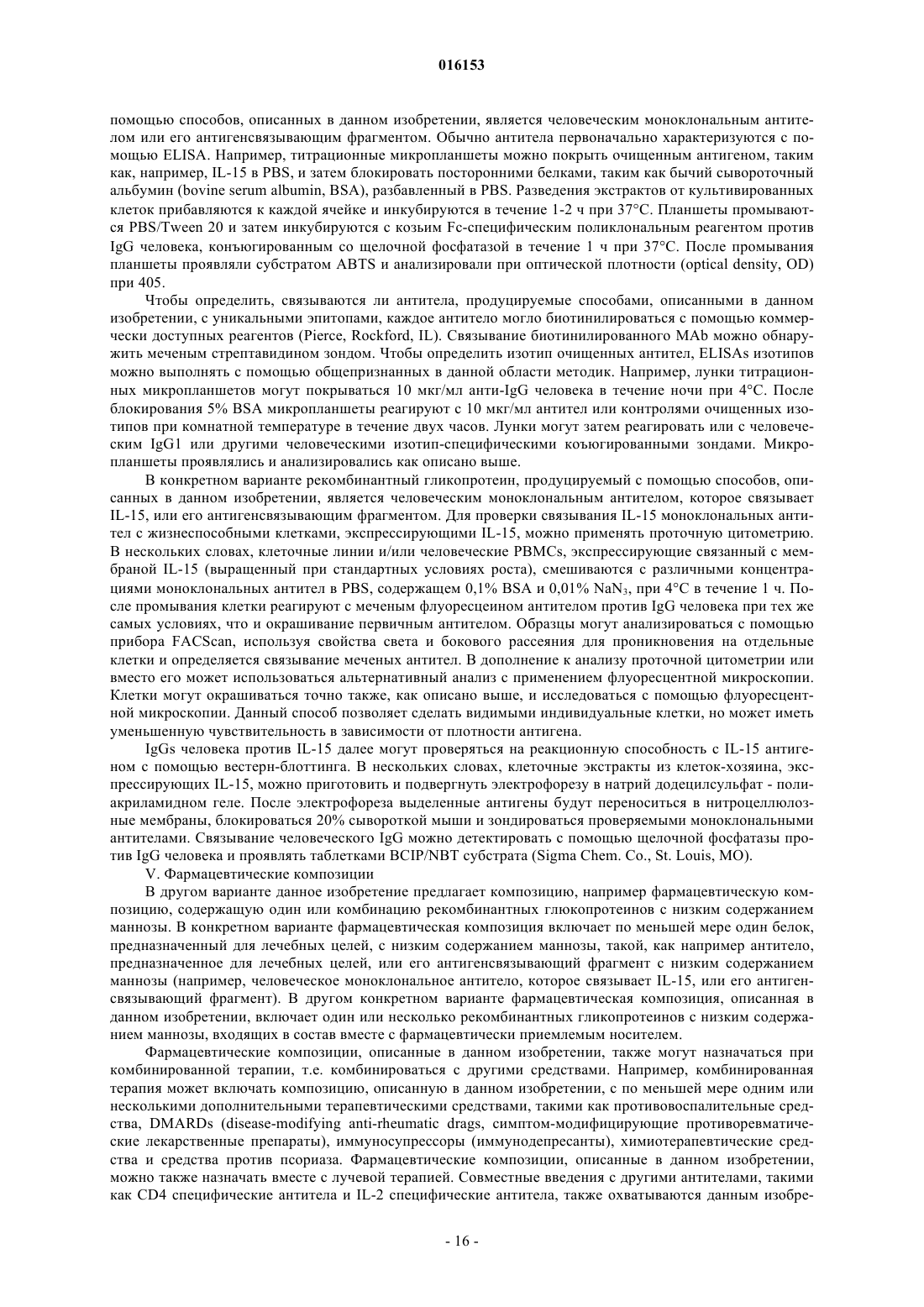 016153

помощью способов, описанных в данном изобретении, является человеческим моноклональным антителом или его антигенсвязывающим фрагментом. Обычно антитела первоначально характеризуются с помощью ELISA. Например, титрационные микропланшеты можно покрыть очищенным антигеном, таким как, например, IL-15 в PBS, и затем блокировать посторонними белками, таким как бычий сывороточный альбумин (bovine serum albumin, BSA), разбавленный в PBS. Разведения экстрактов от культивированных клеток прибавляются к каждой ячейке и инкубируются в течение 1-2 ч при 37°C. Планшеты промываются PBS/Tween 20 и затем инкубируются с козьим Fc-специфическим поликлональным реагентом против IgG человека, конъюгированным со щелочной фосфатазой в течение 1 ч при 37°C. После промывания планшеты проявляли субстратом ABTS и анализировали при оптической плотности (optical density, OD) при 405.

Чтобы определить, связываются ли антитела, продуцируемые способами, описанными в данном изобретении, с уникальными эпитопами, каждое антитело могло биотинилироваться с помощью коммерчески доступных реагентов (Pierce, Rockford, IL). Связывание биотинилированного MAb можно обнаружить меченым стрептавидином зондом. Чтобы определить изотип очищенных антител, ELISAs изотипов можно выполнять с помощью общепризнанных в данной области методик. Например, лунки титрационных микропланшетов могут покрываться 10 мкг/мл анти-IgG человека в течение ночи при 4°C. После блокирования 5% BSA микропланшеты реагируют с 10 мкг/мл антител или контролями очищенных изотипов при комнатной температуре в течение двух часов. Лунки могут затем реагировать или с человеческим IgG1 или другими человеческими изотип-специфическими коъюгированными зондами. Микропланшеты проявлялись и анализировались как описано выше.

В конкретном варианте рекомбинантный гликопротеин, продуцируемый с помощью способов, описанных в данном изобретении, является человеческим моноклональным антителом, которое связывает IL-15, или его антигенсвязывающим фрагментом. Для проверки связывания IL-15 моноклональных антител с жизнеспособными клетками, экспрессирующими IL-15, можно применять проточную цитометрию. В нескольких словах, клеточные линии и/или человеческие PBMCs, экспрессирующие связанный с мембраной IL-15 (выращенный при стандартных условиях роста), смешиваются с различными концентрациями моноклональных антител в PBS, содержащем 0,1% BSA и 0,01% $NaN_3$, при 4°C в течение 1 ч. После промывания клетки реагируют с меченым флуоресцеином антителом против IgG человека при тех же самых условиях, что и окрашивание первичным антителом. Образцы могут анализироваться с помощью прибора FACScan, используя свойства света и бокового рассеяния для проникновения на отдельные клетки и определяется связывание меченых антител. В дополнение к анализу проточной цитометрии или вместо его может использоваться альтернативный анализ с применением флуоресцентной микроскопии. Клетки могут окрашиваться точно также, как описано выше, и исследоваться с помощью флуоресцентной микроскопии. Данный способ позволяет сделать видимыми индивидуальные клетки, но может иметь уменьшенную чувствительность в зависимости от плотности антигена.

IgGs человека против IL-15 далее могут проверяться на реакционную способность с IL-15 антигеном с помощью вестерн-блоттинга. В нескольких словах, клеточные экстракты из клеток-хозяина, экспрессирующих IL-15, можно приготовить и подвергнуть электрофорезу в натрий додецилсульфат - полиакриламидном геле. После электрофореза выделенные антигены будут переноситься в нитроцеллюлозные мембраны, блокироваться 20% сывороткой мыши и зондироваться проверяемыми моноклональными антителами. Связывание человеческого IgG можно детектировать с помощью щелочной фосфатазы против IgG человека и проявлять таблетками BCIP/NBT субстрата (Sigma Chem. Co., St. Louis, MO).

V. Фармацевтические композиции

В другом варианте данное изобретение предлагает композицию, например фармацевтическую композицию, содержащую один или комбинацию рекомбинантных глюкопротеинов с низким содержанием маннозы. В конкретном варианте фармацевтическая композиция включает по меньшей мере один белок, предназначенный для лечебных целей, с низким содержанием маннозы, такой, как например антитело, предназначенное для лечебных целей, или его антигенсвязывающий фрагмент с низким содержанием маннозы (например, человеческое моноклональное антитело, которое связывает IL-15, или его антигенсвязывающий фрагмент). В другом конкретном варианте фармацевтическая композиция, описанная в данном изобретении, включает один или несколько рекомбинантных гликопротеинов с низким содержанием маннозы, входящих в состав вместе с фармацевтически приемлемым носителем.

Фармацевтические композиции, описанные в данном изобретении, также могут назначаться при комбинированной терапии, т.е. комбинироваться с другими средствами. Например, комбинированная терапия может включать композицию, описанную в данном изобретении, с по меньшей мере одним или несколькими дополнительными терапевтическими средствами, такими как противовоспалительные средства, DMARDs (disease-modifying anti-rheumatic drags, симптом-модифицирующие противоревматические лекарственные препараты), иммуносупрессоры (иммунодепресанты), химиотерапевтические средства и средства против псориаза. Фармацевтические композиции, описанные в данном изобретении, можно также назначать вместе с лучевой терапией. Совместные введения с другими антителами, такими как CD4 специфические антитела и IL-2 специфические антитела, также охватываются данным изобре-

- 16 -